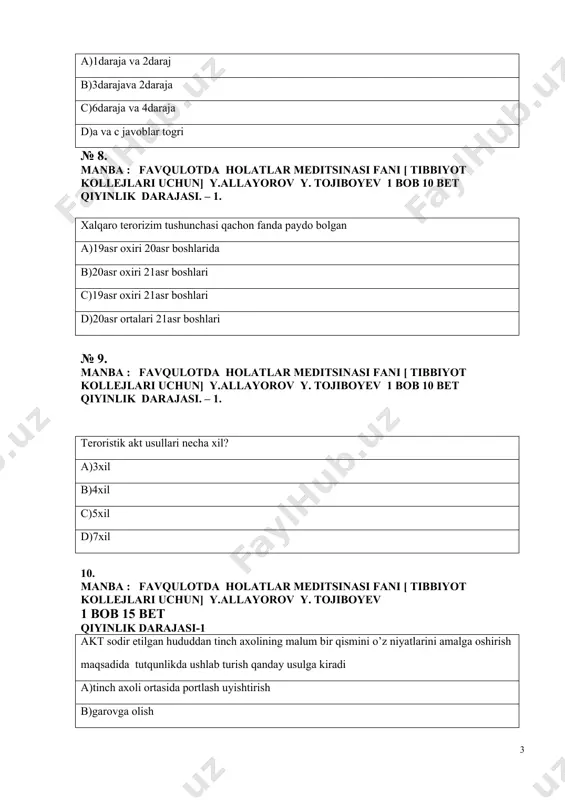 | A)1daraja va 2daraj |
|---|
| B)3darajava 2daraja |
| C)6daraja va 4daraja |
| D)a va c javoblar togri |

№ 8.
MANBA : FAVQULOTDA HOLATLAR MEDITSINASI FANI [ TIBBIYOT KOLLEJLARI UCHUN] Y.ALLAYOROV Y. TOJIBOYEV 1 BOB 10 BET
QIYINLIK DARAJASI. – 1.

| Xalqaro terorizim tushunchasi qachon fanda paydo bolgan |
|---|
| A)19asr oxiri 20asr boshlarida |
| B)20asr oxiri 21asr boshlari |
| C)19asr oxiri 21asr boshlari |
| D)20asr ortalari 21asr boshlari |

№ 9.
MANBA : FAVQULOTDA HOLATLAR MEDITSINASI FANI [ TIBBIYOT KOLLEJLARI UCHUN] Y.ALLAYOROV Y. TOJIBOYEV 1 BOB 10 BET
QIYINLIK DARAJASI. – 1.

| Teroristik akt usullari necha xil? |
|---|
| A)3xil |
| B)4xil |
| C)5xil |
| D)7xil |

10.
MANBA : FAVQULOTDA HOLATLAR MEDITSINASI FANI [ TIBBIYOT KOLLEJLARI UCHUN] Y.ALLAYOROV Y. TOJIBOYEV
1 BOB 15 BET
QIYINLIK DARAJASI-1

| AKT sodir etilgan hududdan tinch axolining malum bir qismini o'z niyatlarini amalga oshirish maqsadida tutqunlikda ushlab turish qanday usulga kiradi |
|---|
| A)tinch axoli ortasida portlash uyishtirish |
| B)garovga olish |

3

FaylHub.uz